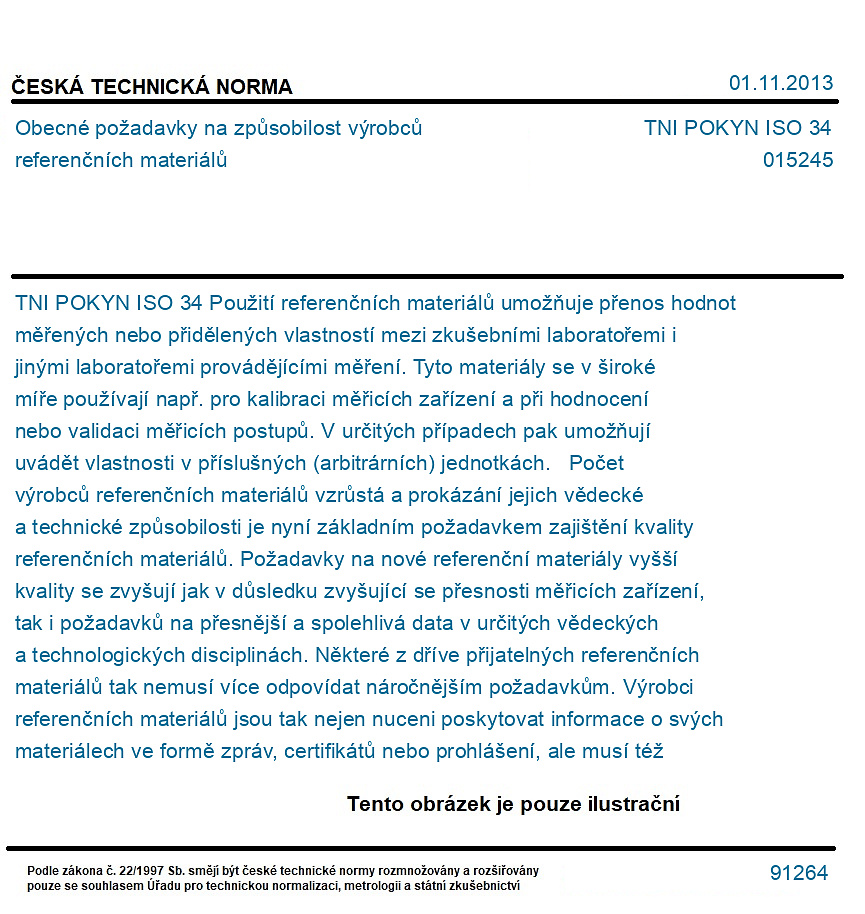 ČESKÁ TECHNICKÁ NORMA

01.11.2013

Obecné požadavky na způsobilost výrobců referenčních materiálů

TNI POKYN ISO 34
015245

TNI POKYN ISO 34 Použití referenčních materiálů umožňuje přenos hodnot měřených nebo přidělených vlastností mezi zkušebními laboratořemi i jinými laboratořemi provádějícími měření. Tyto materiály se v široké míře používají např. pro kalibraci měřicích zařízení a při hodnocení nebo validaci měřicích postupů. V určitých případech pak umožňují uvádět vlastnosti v příslušných (arbitrárních) jednotkách. Počet výrobců referenčních materiálů vzrůstá a prokázání jejich vědecké a technické způsobilosti je nyní základním požadavkem zajištění kvality referenčních materiálů. Požadavky na nové referenční materiály vyšší kvality se zvyšují jak v důsledku zvyšující se přesnosti měřicích zařízení, tak i požadavků na přesnější a spolehlivá data v určitých vědeckých a technologických disciplinách. Některé z dříve přijatelných referenčních materiálů tak nemusí více odpovídat náročnějším požadavkům. Výrobci referenčních materiálů jsou tak nejen nuceni poskytovat informace o svých materiálech ve formě zpráv, certifikátů nebo prohlášení, ale musí též

Tento obrázek je pouze ilustrační

Podle zákona č. 22/1997 Sb. smějí být české technické normy rozmnožovány a rozšiřovány pouze se souhlasem Úřadu pro technickou normalizaci, metrologii a státní zkušebnictví

91264